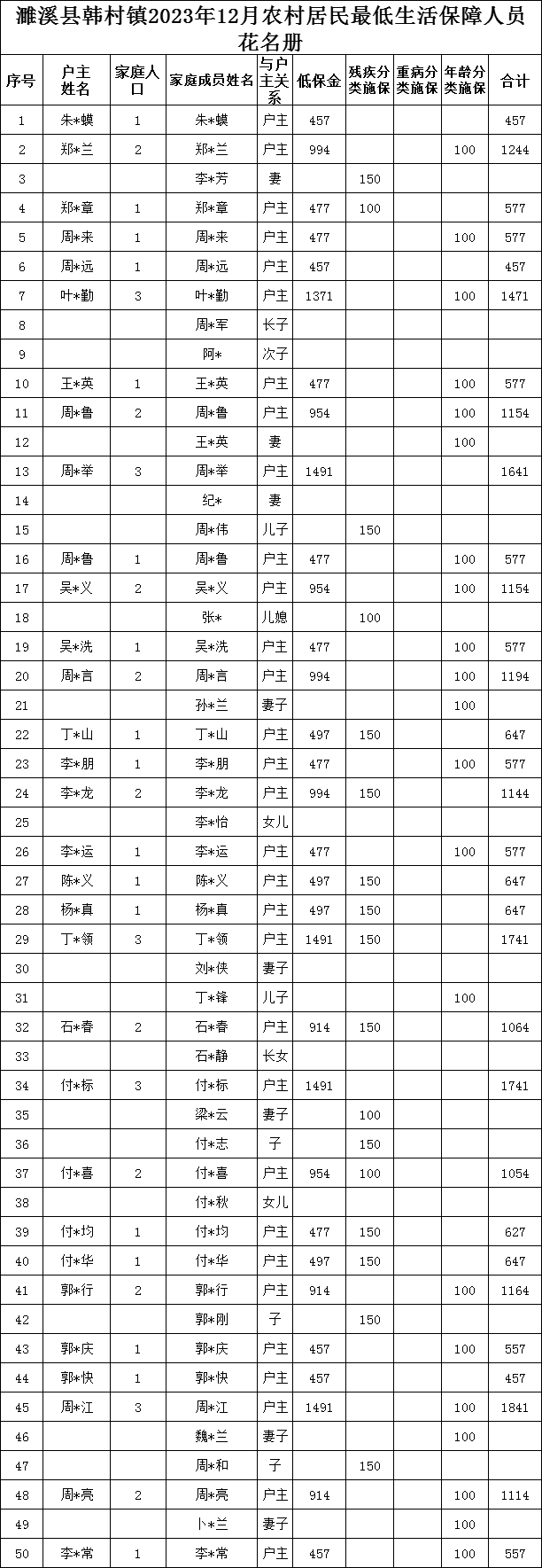 濉溪县韩村镇2023年12月农村居民最低生活保障人员花名册

| 序号 | 户主姓名 | 家庭人口 | 家庭成员姓名 | 与户主关系 | 低保金 | 残疾分类施保 | 重病分类施保 | 年龄分类施保 | 合计 |
|---|---|---|---|---|---|---|---|---|---|
| 1 | 朱*蟆 | 1 | 朱*蟆 | 户主 | 457 | | | | 457 |
| 2 | 郑*兰 | 2 | 郑*兰 | 户主 | 994 | | | 100 | 1244 |
| 3 | | | 李*芳 | 妻 | | 150 | | | |
| 4 | 郑*章 | 1 | 郑*章 | 户主 | 477 | 100 | | | 577 |
| 5 | 周*来 | 1 | 周*来 | 户主 | 477 | | | 100 | 577 |
| 6 | 周*远 | 1 | 周*远 | 户主 | 457 | | | | 457 |
| 7 | 叶*勤 | 3 | 叶*勤 | 户主 | 1371 | | | 100 | 1471 |
| 8 | | | 周*军 | 长子 | | | | | |
| 9 | | | 阿* | 次子 | | | | | |
| 10 | 王*英 | 1 | 王*英 | 户主 | 477 | | | 100 | 577 |
| 11 | 周*鲁 | 2 | 周*鲁 | 户主 | 954 | | | 100 | 1154 |
| 12 | | | 王*英 | 妻 | | | | 100 | |
| 13 | 周*举 | 3 | 周*举 | 户主 | 1491 | | | | 1641 |
| 14 | | | 纪* | 妻 | | | | | |
| 15 | | | 周*伟 | 儿子 | | 150 | | | |
| 16 | 周*鲁 | 1 | 周*鲁 | 户主 | 477 | | | 100 | 577 |
| 17 | 吴*义 | 2 | 吴*义 | 户主 | 954 | | | 100 | 1154 |
| 18 | | | 张* | 儿媳 | | 100 | | | |
| 19 | 吴*洗 | 1 | 吴*洗 | 户主 | 477 | | | 100 | 577 |
| 20 | 周*言 | 2 | 周*言 | 户主 | 994 | | | 100 | 1194 |
| 21 | | | 孙*兰 | 妻子 | | | | 100 | |
| 22 | 丁*山 | 1 | 丁*山 | 户主 | 497 | 150 | | | 647 |
| 23 | 李*朋 | 1 | 李*朋 | 户主 | 477 | | | 100 | 577 |
| 24 | 李*龙 | 2 | 李*龙 | 户主 | 994 | 150 | | | 1144 |
| 25 | | | 李*怡 | 女儿 | | | | | |
| 26 | 李*运 | 1 | 李*运 | 户主 | 477 | | | 100 | 577 |
| 27 | 陈*义 | 1 | 陈*义 | 户主 | 497 | 150 | | | 647 |
| 28 | 杨*真 | 1 | 杨*真 | 户主 | 497 | 150 | | | 647 |
| 29 | 丁*领 | 3 | 丁*领 | 户主 | 1491 | 150 | | | 1741 |
| 30 | | | 刘*侠 | 妻子 | | | | | |
| 31 | | | 丁*锋 | 儿子 | | | | 100 | |
| 32 | 石*春 | 2 | 石*春 | 户主 | 914 | 150 | | | 1064 |
| 33 | | | 石*静 | 长女 | | | | | |
| 34 | 付*标 | 3 | 付*标 | 户主 | 1491 | | | | 1741 |
| 35 | | | 梁*云 | 妻子 | | 100 | | | |
| 36 | | | 付*志 | 子 | | 150 | | | |
| 37 | 付*喜 | 2 | 付*喜 | 户主 | 954 | 100 | | | 1054 |
| 38 | | | 付*秋 | 女儿 | | | | | |
| 39 | 付*均 | 1 | 付*均 | 户主 | 477 | 150 | | | 627 |
| 40 | 付*华 | 1 | 付*华 | 户主 | 497 | 150 | | | 647 |
| 41 | 郭*行 | 2 | 郭*行 | 户主 | 914 | | | 100 | 1164 |
| 42 | | | 郭*刚 | 子 | | 150 | | | |
| 43 | 郭*庆 | 1 | 郭*庆 | 户主 | 457 | | | 100 | 557 |
| 44 | 郭*快 | 1 | 郭*快 | 户主 | 457 | | | | 457 |
| 45 | 周*江 | 3 | 周*江 | 户主 | 1491 | | | 100 | 1841 |
| 46 | | | 魏*兰 | 妻子 | | | | 100 | |
| 47 | | | 周*和 | 子 | | 150 | | | |
| 48 | 周*亮 | 2 | 周*亮 | 户主 | 914 | | | 100 | 1114 |
| 49 | | | 卜*兰 | 妻子 | | | | 100 | |
| 50 | 李*常 | 1 | 李*常 | 户主 | 457 | | | 100 | 557 |